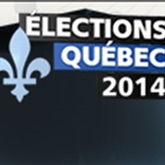 ÉLECTIONS
QUÉBEC
2014